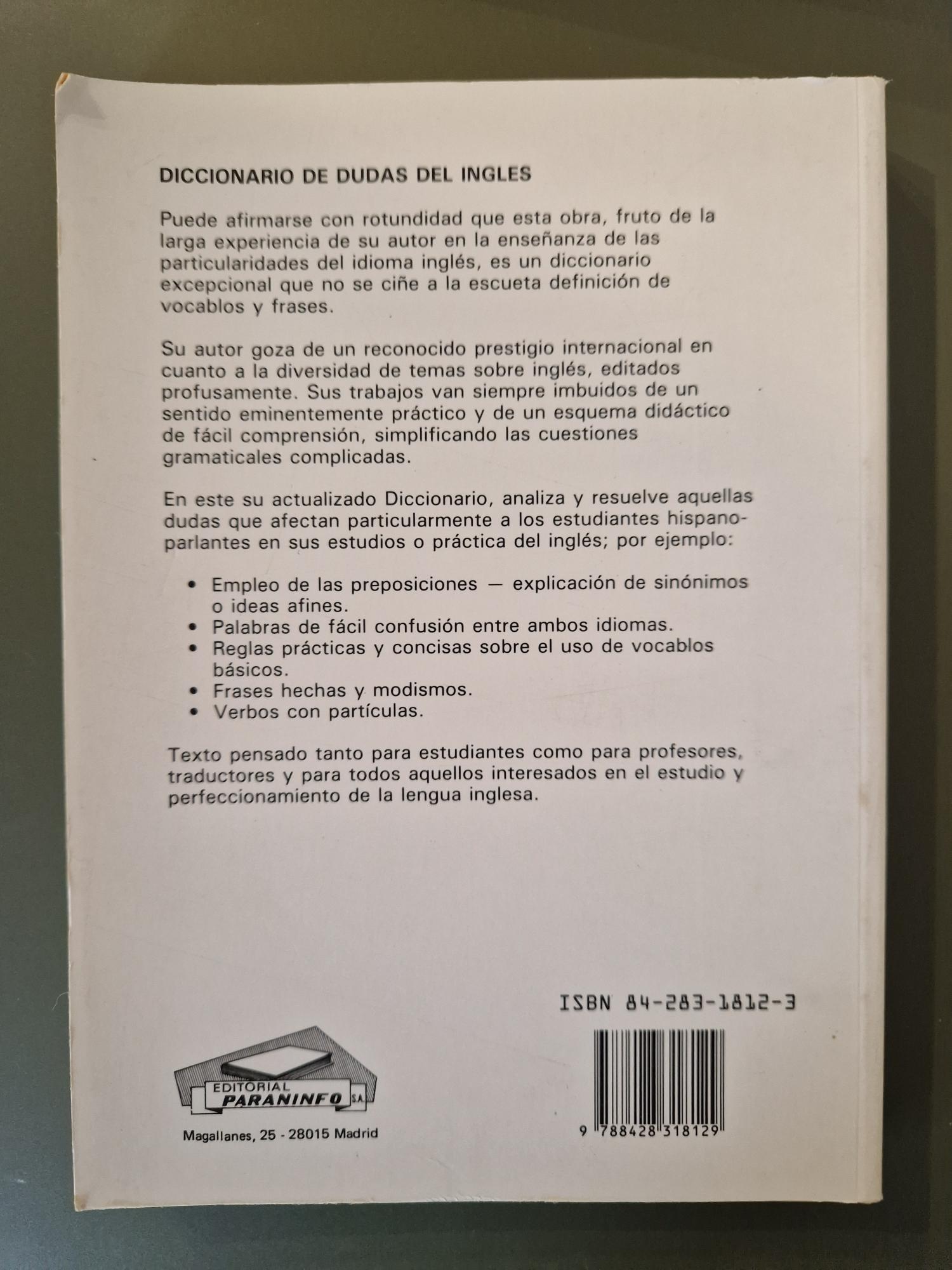 DICCIONARIO DE DUDAS DEL INGLES

Puede afirmarse con rotundidad que esta obra, fruto de la larga experiencia de su autor en la enseñanza de las particularidades del idioma inglés, es un diccionario excepcional que no se ciñe a la escueta definición de vocablos y frases.

Su autor goza de un reconocido prestigio internacional en cuanto a la diversidad de temas sobre inglés, editados profusamente. Sus trabajos van siempre imbuidos de un sentido eminentemente práctico y de un esquema didáctico de fácil comprensión, simplificando las cuestiones gramaticales complicadas.

En este su actualizado Diccionario, analiza y resuelve aquellas dudas que afectan particularmente a los estudiantes hispanoparlantes en sus estudios o práctica del inglés; por ejemplo:

• Empleo de las preposiciones — explicación de sinónimos o ideas afines.
• Palabras de fácil confusión entre ambos idiomas.
• Reglas prácticas y concisas sobre el uso de vocablos básicos.
• Frases hechas y modismos.
• Verbos con partículas.

Texto pensado tanto para estudiantes como para profesores, traductores y para todos aquellos interesados en el estudio y perfeccionamiento de la lengua inglesa.

ISBN 84-283-1812-3

EDITORIAL PARANINFO S.A.

Magallanes, 25 - 28015 Madrid

9 788428 318129